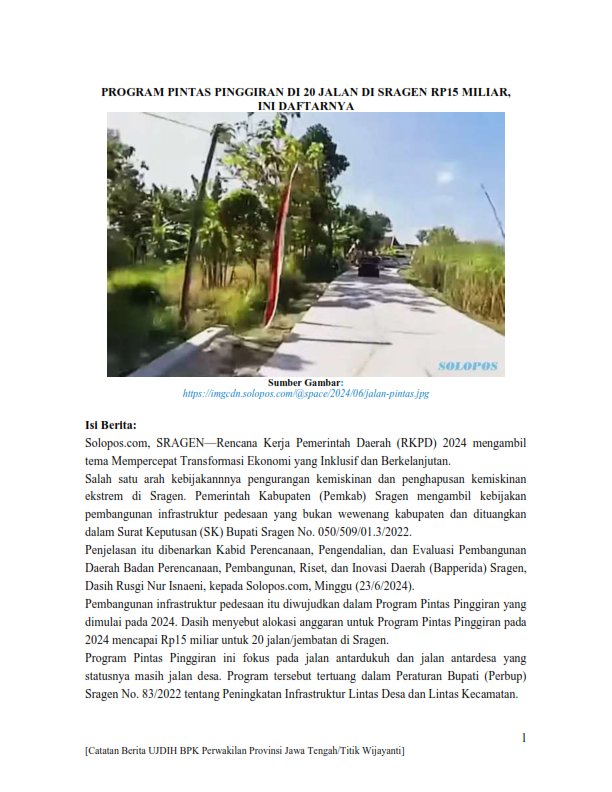 PROGRAM PINTAS PINGGIRAN DI 20 JALAN DI SRAGEN RP15 MILIAR, INI DAFTARNYA

SOLOPOS

Sumber Gambar:
https://imgcdn.solopos.com/@space/2024/06/jalan-pintas.jpg

Isi Berita:

Solopos.com, SRAGEN—Rencana Kerja Pemerintah Daerah (RKPD) 2024 mengambil tema Mempercepat Transformasi Ekonomi yang Inklusif dan Berkelanjutan.

Salah satu arah kebijakannnya pengurangan kemiskinan dan penghapusan kemiskinan ekstrem di Sragen. Pemerintah Kabupaten (Pemkab) Sragen mengambil kebijakan pembangunan infrastruktur pedesaan yang bukan wewenang kabupaten dan dituangkan dalam Surat Keputusan (SK) Bupati Sragen No. 050/509/01.3/2022.

Penjelasan itu dibenarkan Kabid Perencanaan, Pengendalian, dan Evaluasi Pembangunan Daerah Badan Perencanaan, Pembangunan, Riset, dan Inovasi Daerah (Bapperida) Sragen, Dasih Rusgi Nur Isnaeni, kepada Solopos.com, Minggu (23/6/2024).

Pembangunan infrastruktur pedesaan itu diwujudkan dalam Program Pintas Pinggiran yang dimulai pada 2024. Dasih menyebut alokasi anggaran untuk Program Pintas Pinggiran pada 2024 mencapai Rp15 miliar untuk 20 jalan/jembatan di Sragen.

Program Pintas Pinggiran ini fokus pada jalan antardukuh dan jalan antardesa yang statusnya masih jalan desa. Program tersebut tertuang dalam Peraturan Bupati (Perbup) Sragen No. 83/2022 tentang Peningkatan Infrastruktur Lintas Desa dan Lintas Kecamatan.

1

[Catatan Berita UJDIH BPK Perwakilan Provinsi Jawa Tengah/Titik Wijayanti]